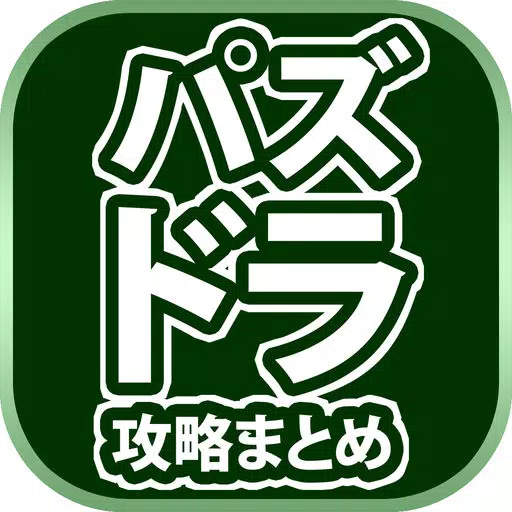 パズ
ドラ
攻略まとめ